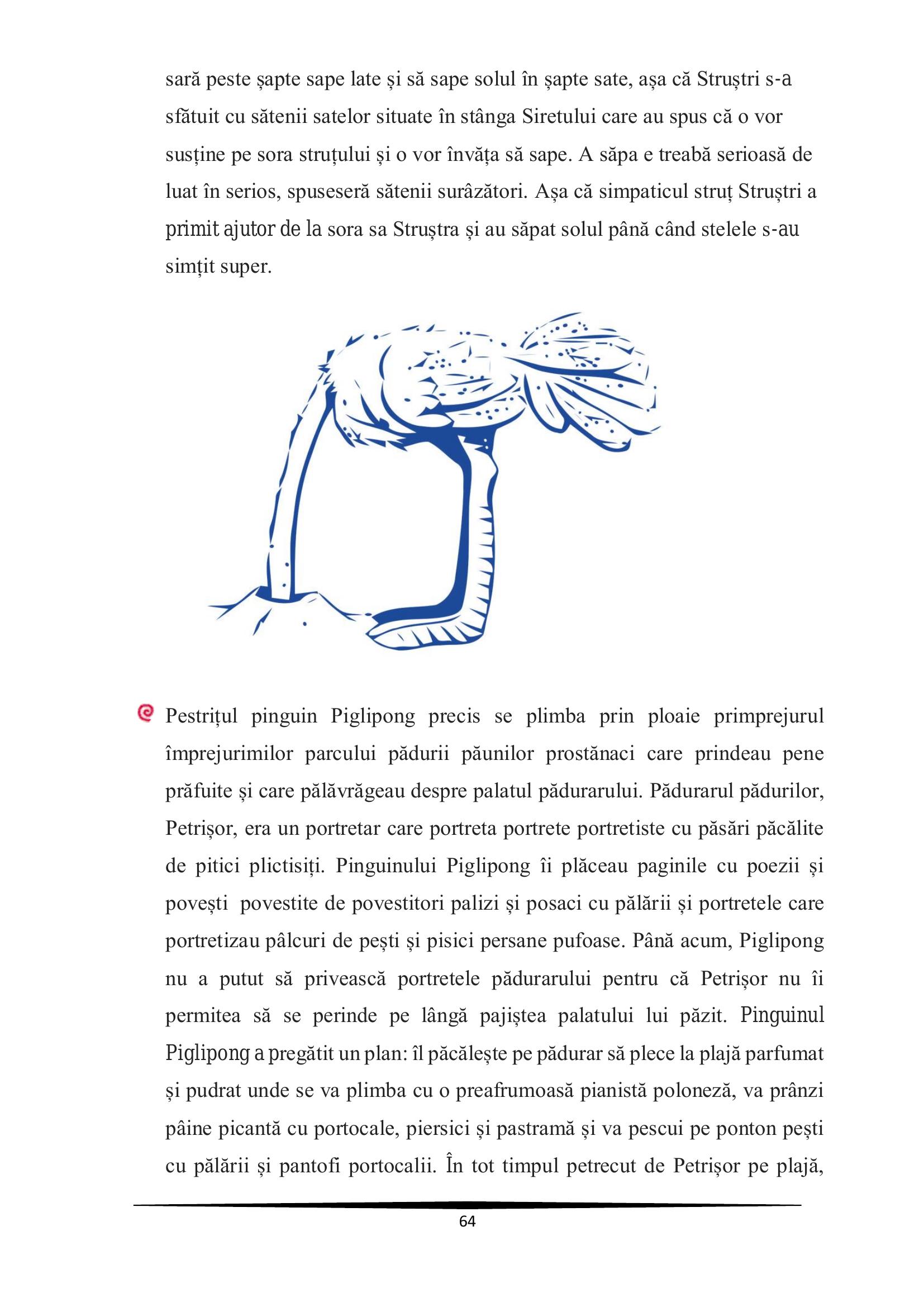 sară peste șapte sape late și să sape solul în șapte sate, așa că Struștri s-a sfătuit cu sătenii satelor situate în stânga Siretului care au spus că o vor susține pe sora struțului și o vor învăța să sape. A săpa e treabă serioasă de luat în serios, spuseseră sătenii surâzători. Așa că simpaticul struț Struștri a primit ajutor de la sora sa Struștra și au săpat solul până când stelele s-au simțit super.

Pestrițul pinguin Piglipong precis se plimba prin ploaie primprejurul împrejurimilor parcului pădurii păunilor prostănaci care prindeau pene prăfuite și care pălăvrăgeau despre palatul pădurarului. Pădurarul pădurilor, Petrișor, era un portretar care portreta portrete portretiste cu păsări păcălite de pitici plictisiți. Pinguinului Piglipong îi plăceau paginile cu poezii și povești povestite de povestitori palizi și posaci cu pălării și portretele care portretizau pâlcuri de pești și pisici persane pufoase. Până acum, Piglipong nu a putut să privească portretele pădurarului pentru că Petrișor nu îi permitea să se perinde pe lângă pajiștea palatului lui păzit. Pinguinul Piglipong a pregătit un plan: îl păcălește pe pădurar să plece la plajă parfumat și pudrat unde se va plimba cu o preafrumoasă pianistă poloneză, va prânzi pâine picantă cu portocale, piersici și pastramă și va pescui pe ponton pești cu pălării și pantofi portocalii. În tot timpul petrecut de Petrișor pe plajă,

64